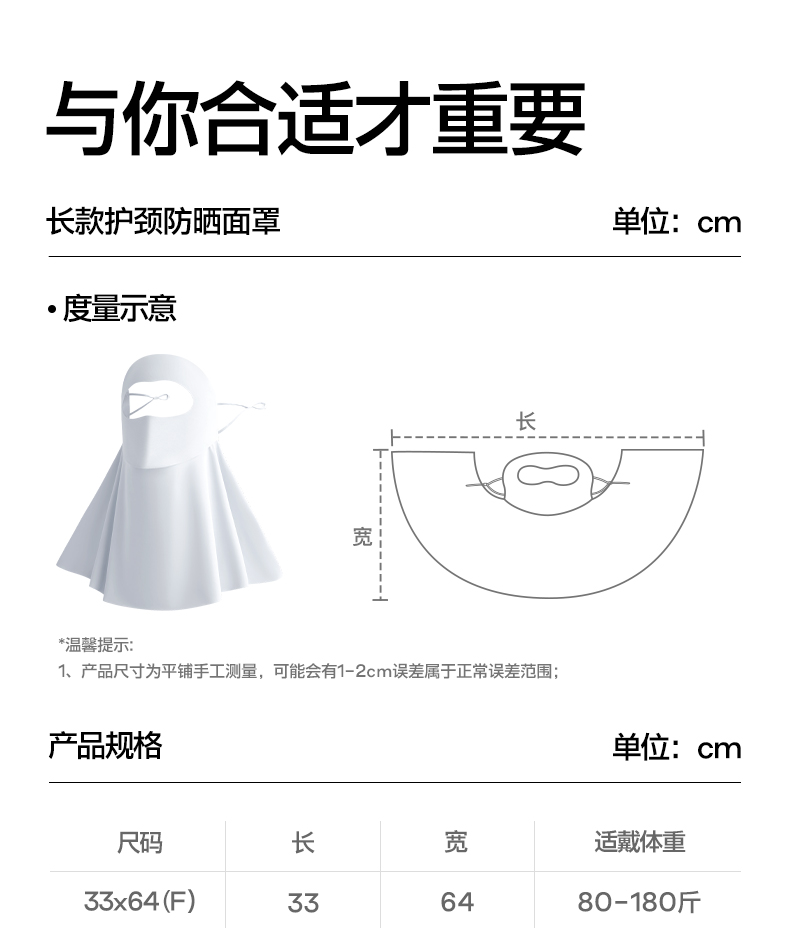 与你合适才重要

长款护颈防晒面罩

单位：cm

• 度量示意

长

宽

*温馨提示:
1、产品尺寸为平铺手工测量，可能会有1-2cm误差属于正常误差范围;

产品规格

单位：cm

| 尺码 | 长 | 宽 | 适戴体重 |
|---|---|---|---|
| 33x64(F) | 33 | 64 | 80-180斤 |